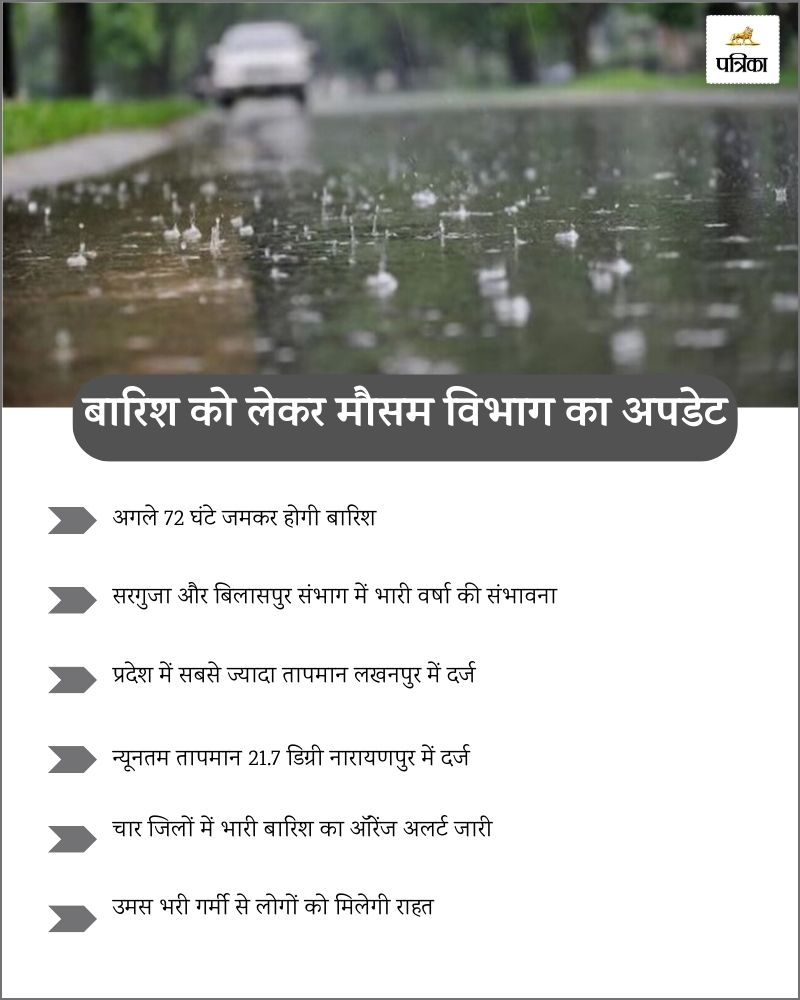 पत्रिका

बारिश को लेकर मौसम विभाग का अपडेट

अगले 72 घंटे जमकर होगी बारिश

सरगुजा और बिलासपुर संभाग में भारी वर्षा की संभावना

प्रदेश में सबसे ज्यादा तापमान लखनपुर में दर्ज

न्यूनतम तापमान 21.7 डिग्री नारायणपुर में दर्ज

चार जिलों में भारी बारिश का ऑरेंज अलर्ट जारी

उमस भरी गर्मी से लोगों को मिलेगी राहत